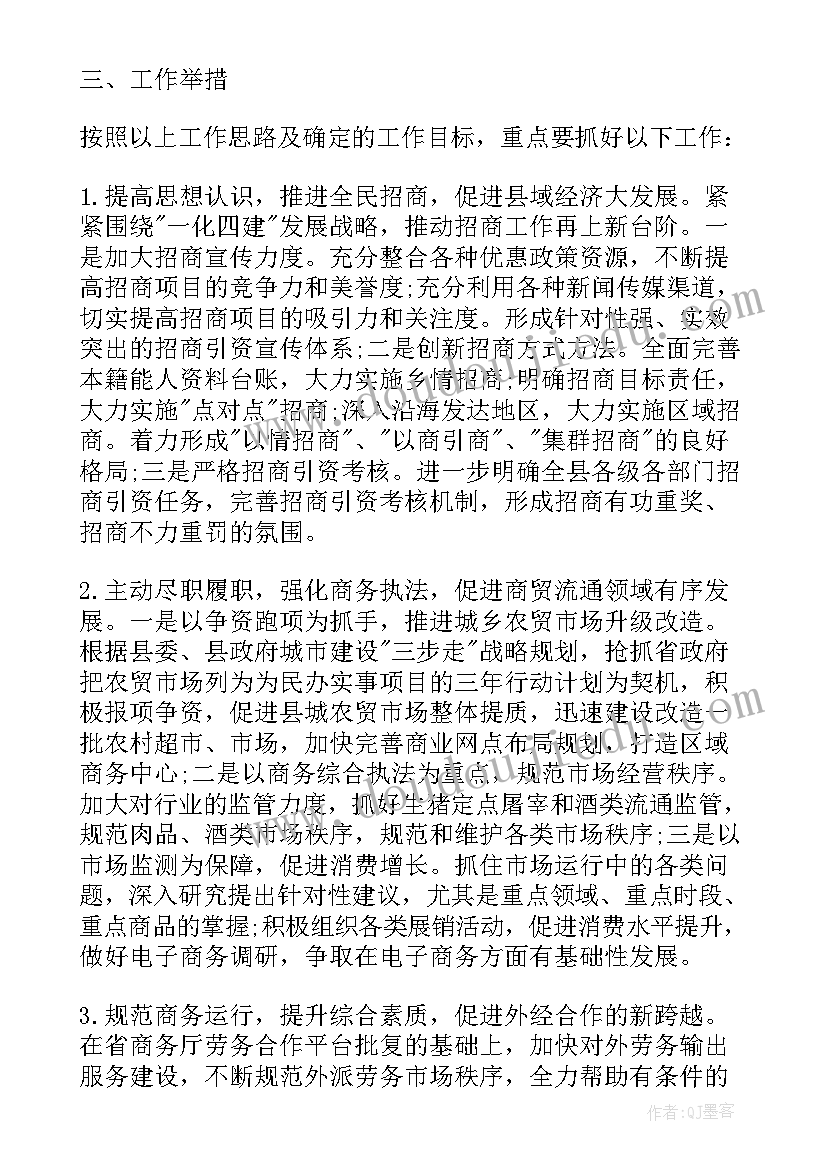 三、工作举措

按照以上工作思路及确定的工作目标，重点要抓好以下工作：

1.提高思想认识，推进全民招商，促进县域经济大发展。紧紧围绕"一化四建"发展战略，推动招商工作再上新台阶。一是加大招商宣传力度。充分整合各种优惠政策资源，不断提高招商项目的竞争力和美誉度;充分利用各种新闻传媒渠道，切实提高招商项目的吸引力和关注度。形成针对性强、实效突出的招商引资宣传体系;二是创新招商方式方法。全面完善本籍能人资料台账，大力实施乡情招商;明确招商目标责任，大力实施"点对点"招商;深入沿海发达地区，大力实施区域招商。着力形成"以情招商"、"以商引商"、"集群招商"的良好格局;三是严格招商引资考核。进一步明确全县各级各部门招商引资任务，完善招商引资考核机制，形成招商有功重奖、招商不力重罚的氛围。

2.主动尽职履职，强化商务执法，促进商贸流通领域有序发展。一是以争资跑项为抓手，推进城乡农贸市场升级改造。根据县委、县政府城市建设"三步走"战略规划，抢抓省政府把农贸市场列为为民办实事项目的三年行动计划为契机，积极报项争资，促进县城农贸市场整体提质，迅速建设改造一批农村超市、市场，加快完善商业网点布局规划，打造区域商务中心;二是以商务综合执法为重点，规范市场经营秩序。加大对行业的监管力度，抓好生猪定点屠宰和酒类流通监管，规范肉品、酒类市场秩序，规范和维护各类市场秩序;三是以市场监测为保障，促进消费增长。抓住市场运行中的各类问题，深入研究提出针对性建议，尤其是重点领域、重点时段、重点商品的掌握;积极组织各类展销活动，促进消费水平提升，做好电子商务调研，争取在电子商务方面有基础性发展。

3.规范商务运行，提升综合素质，促进外经合作的新跨越。在省商务厅劳务合作平台批复的基础上，加快对外劳务输出服务建设，不断规范外派劳务市场秩序，全力帮助有条件的

作者:QJ墨客